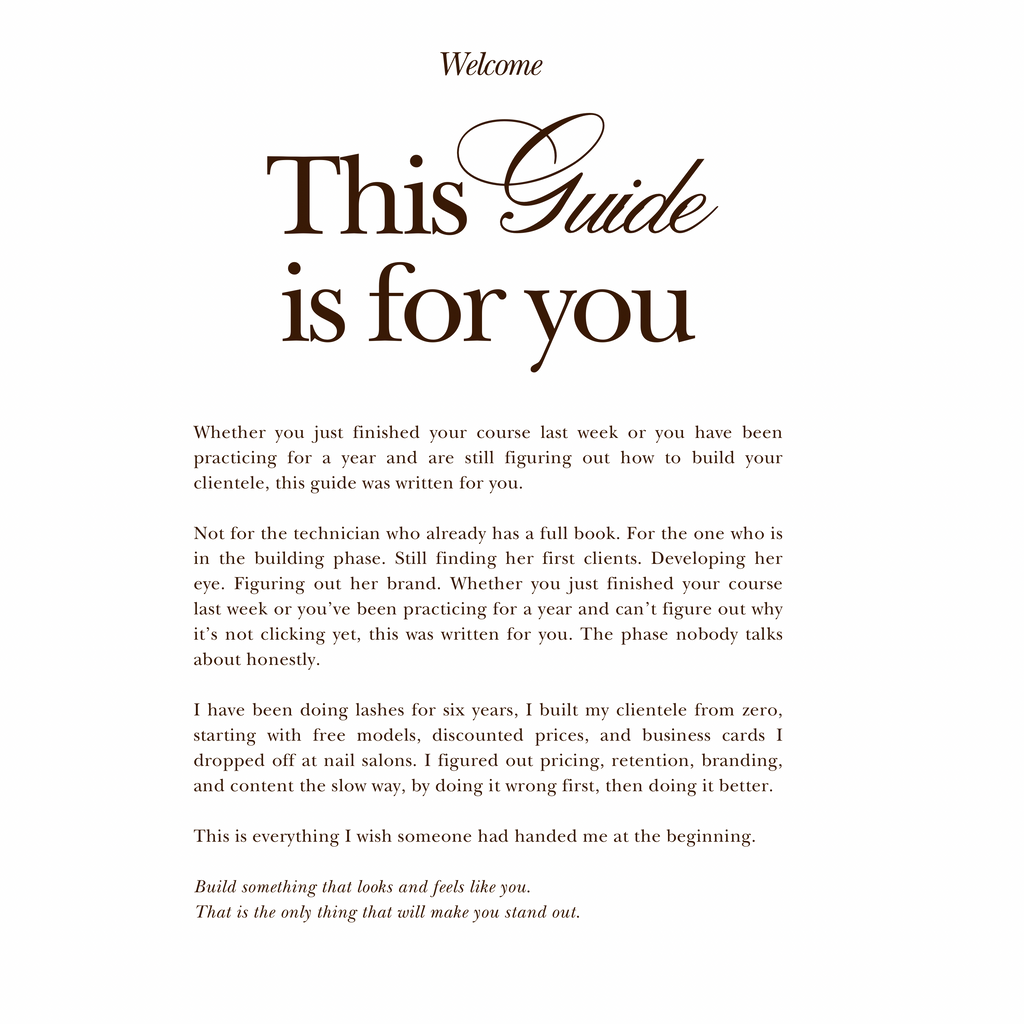 Welcome

This Guide is for you

Whether you just finished your course last week or you have been practicing for a year and are still figuring out how to build your clientele, this guide was written for you.

Not for the technician who already has a full book. For the one who is in the building phase. Still finding her first clients. Developing her eye. Figuring out her brand. Whether you just finished your course last week or you've been practicing for a year and can't figure out why it's not clicking yet, this was written for you. The phase nobody talks about honestly.

I have been doing lashes for six years, I built my clientele from zero, starting with free models, discounted prices, and business cards I dropped off at nail salons. I figured out pricing, retention, branding, and content the slow way, by doing it wrong first, then doing it better.

This is everything I wish someone had handed me at the beginning.

Build something that looks and feels like you.
That is the only thing that will make you stand out.